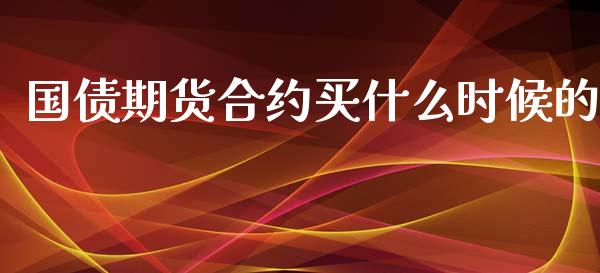 国债期货合约买什么时候的